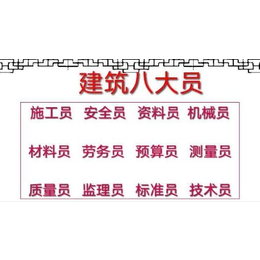 建筑八大员

施工员　安全员　资料员　机械员

材料员　劳务员　预算员　测量员

质量员　监理员　标准员　技术员